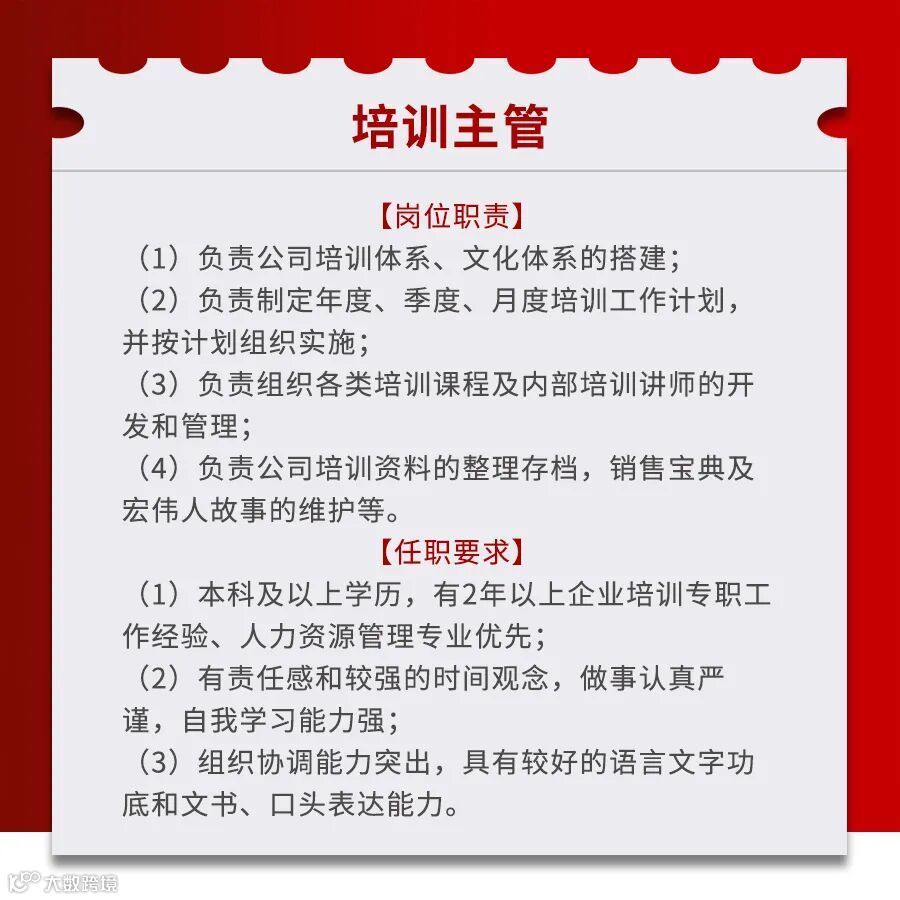 培训主管

【岗位职责】

（1）负责公司培训体系、文化体系的搭建；

（2）负责制定年度、季度、月度培训工作计划，并按计划组织实施；

（3）负责组织各类培训课程及内部培训讲师的开发和管理；

（4）负责公司培训资料的整理存档，销售宝典及宏伟人故事的维护等。

【任职要求】

（1）本科及以上学历，有2年以上企业培训专职工作经验、人力资源管理专业优先；

（2）有责任感和较强的时间观念，做事认真严谨，自我学习能力强；

（3）组织协调能力突出，具有较好的语言文字功底和文书、口头表达能力。

大数跨境